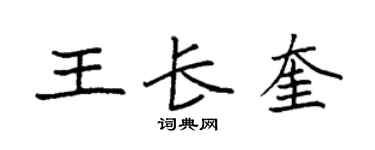 王长奎

词典网